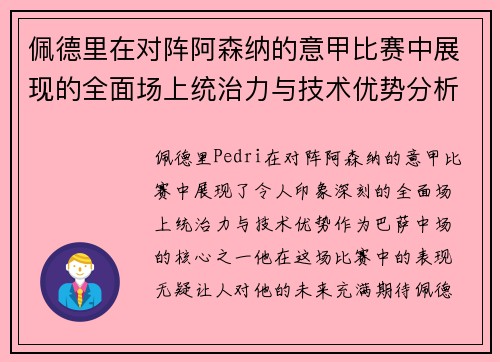 佩德里在对阵阿森纳的意甲比赛中展现的全面场上统治力与技术优势分析

佩德里Pedri在对阵阿森纳的意甲比赛中展现了令人印象深刻的全面场上统治力与技术优势作为巴萨中场的核心之一他在这场比赛中的表现无疑让人对他的未来充满期待佩德